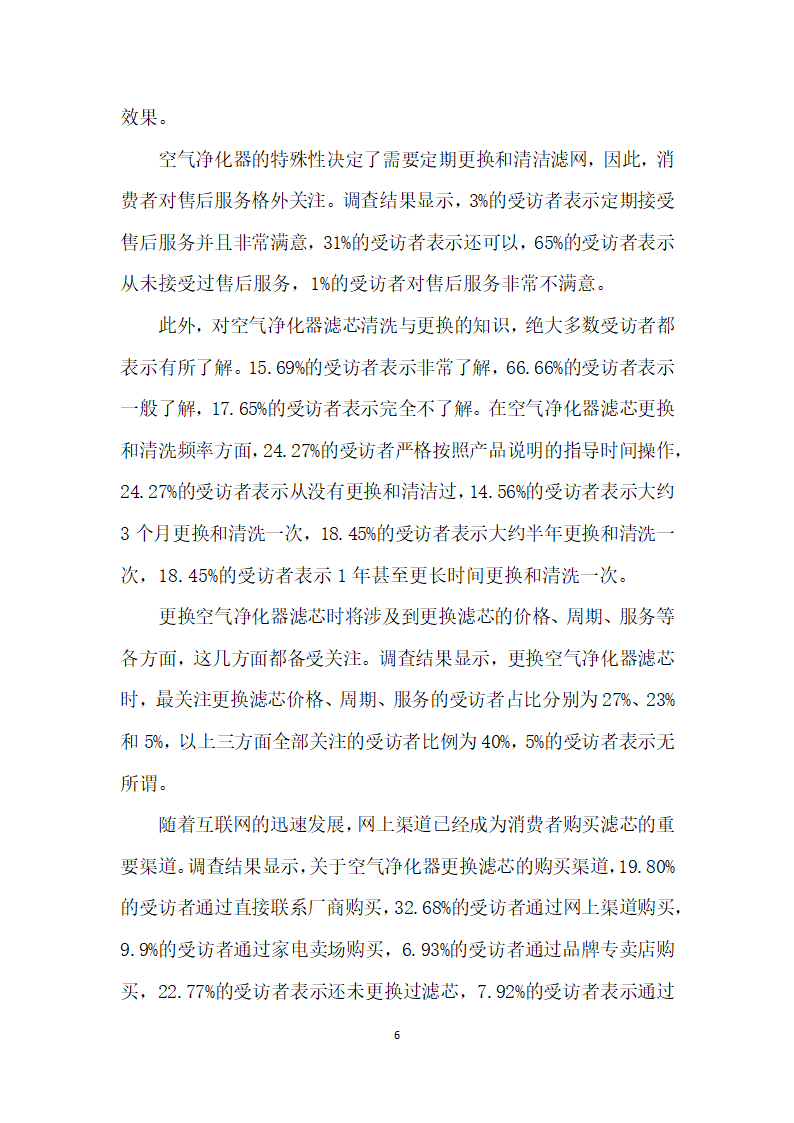 效果。

空气净化器的特殊性决定了需要定期更换和清洁滤网，因此，消费者对售后服务格外关注。调查结果显示，3%的受访者表示定期接受售后服务并且非常满意，31%的受访者表示还可以，65%的受访者表示从未接受过售后服务，1%的受访者对售后服务非常不满意。

此外，对空气净化器滤芯清洗与更换的知识，绝大多数受访者都表示有所了解。15.69%的受访者表示非常了解，66.66%的受访者表示一般了解，17.65%的受访者表示完全不了解。在空气净化器滤芯更换和清洗频率方面，24.27%的受访者严格按照产品说明的指导时间操作，24.27%的受访者表示从没有更换和清洁过，14.56%的受访者表示大约3个月更换和清洗一次，18.45%的受访者表示大约半年更换和清洗一次，18.45%的受访者表示1年甚至更长时间更换和清洗一次。

更换空气净化器滤芯时将涉及到更换滤芯的价格、周期、服务等各方面，这几方面都备受关注。调查结果显示，更换空气净化器滤芯时，最关注更换滤芯价格、周期、服务的受访者占比分别为27%、23%和5%，以上三方面全部关注的受访者比例为40%，5%的受访者表示无所谓。

随着互联网的迅速发展，网上渠道已经成为消费者购买滤芯的重要渠道。调查结果显示，关于空气净化器更换滤芯的购买渠道，19.80%的受访者通过直接联系厂商购买，32.68%的受访者通过网上渠道购买，9.9%的受访者通过家电卖场购买，6.93%的受访者通过品牌专卖店购买，22.77%的受访者表示还未更换过滤芯，7.92%的受访者表示通过

6